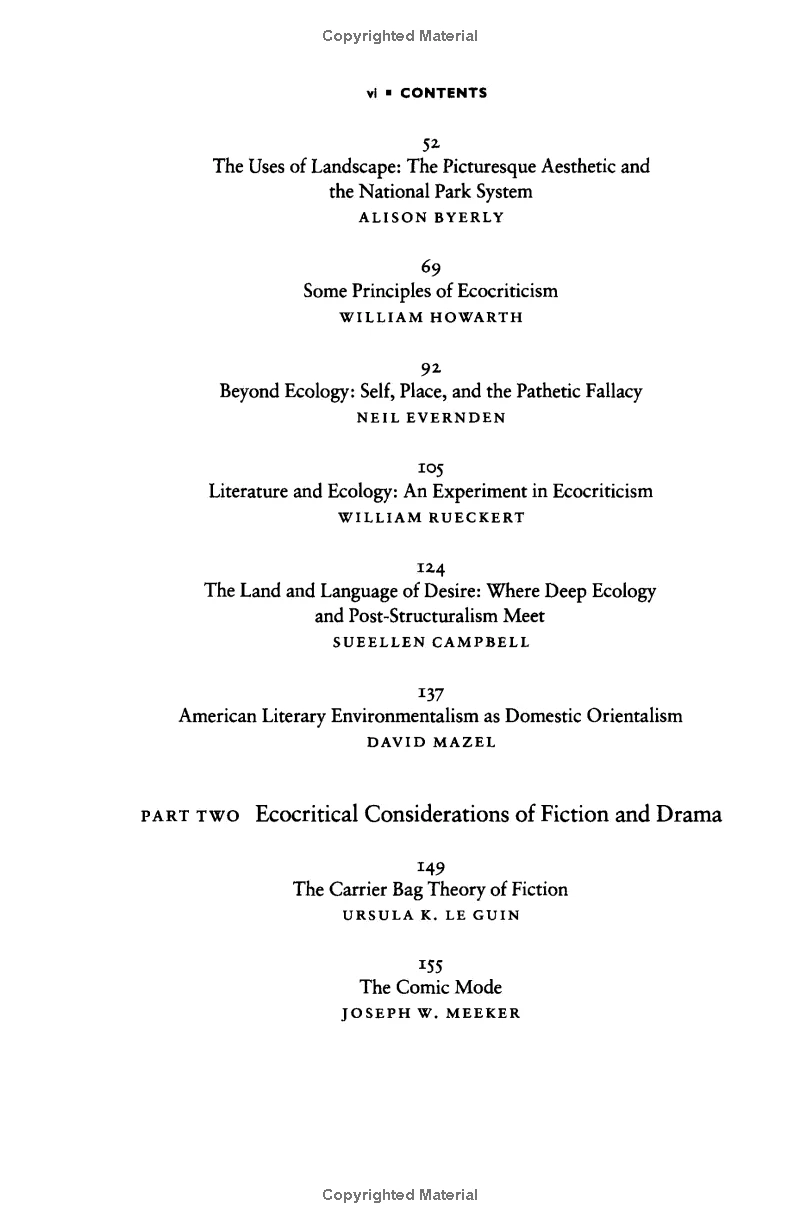 Copyrighted Material

vi ▪ CONTENTS

52
The Uses of Landscape: The Picturesque Aesthetic and the National Park System
ALISON BYERLY

69
Some Principles of Ecocriticism
WILLIAM HOWARTH

92
Beyond Ecology: Self, Place, and the Pathetic Fallacy
NEIL EVERNDEN

105
Literature and Ecology: An Experiment in Ecocriticism
WILLIAM RUECKERT

124
The Land and Language of Desire: Where Deep Ecology and Post-Structuralism Meet
SUEELLEN CAMPBELL

137
American Literary Environmentalism as Domestic Orientalism
DAVID MAZEL

PART TWO Ecocritical Considerations of Fiction and Drama

149
The Carrier Bag Theory of Fiction
URSULA K. LE GUIN

155
The Comic Mode
JOSEPH W. MEEKER

Copyrighted Material